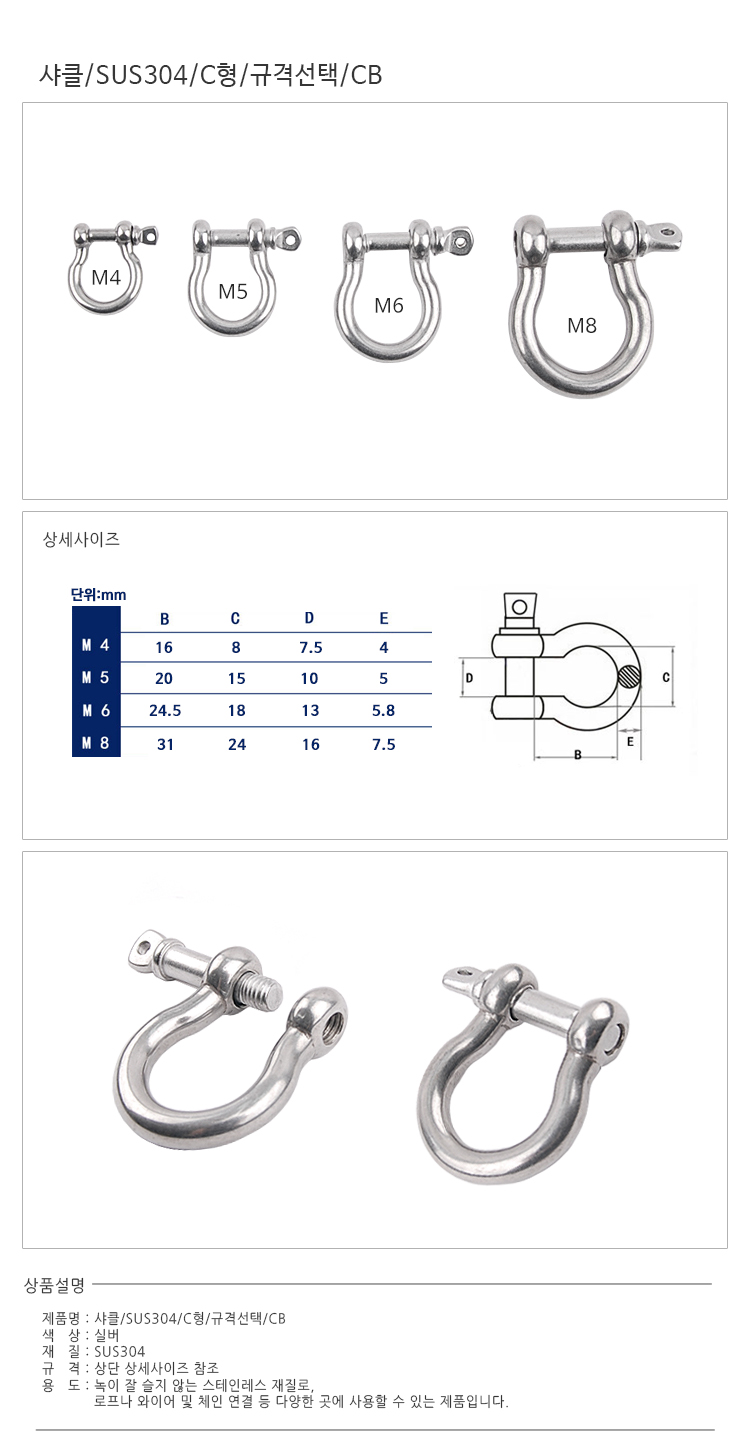 샤클/SUS304/C형/규격선택/CB

M4

M5

M6

M8

상세사이즈

단위:mm

| | B | C | D | E |
|---|---|---|---|---|
| M 4 | 16 | 8 | 7.5 | 4 |
| M 5 | 20 | 15 | 10 | 5 |
| M 6 | 24.5 | 18 | 13 | 5.8 |
| M 8 | 31 | 24 | 16 | 7.5 |

D C E B

상품설명

제품명 : 샤클/SUS304/C형/규격선택/CB
색 상 : 실버
재 질 : SUS304
규 격 : 상단 상세사이즈 참조
용 도 : 녹이 잘 슬지 않는 스테인레스 재질로,
로프나 와이어 및 체인 연결 등 다양한 곳에 사용할 수 있는 제품입니다.